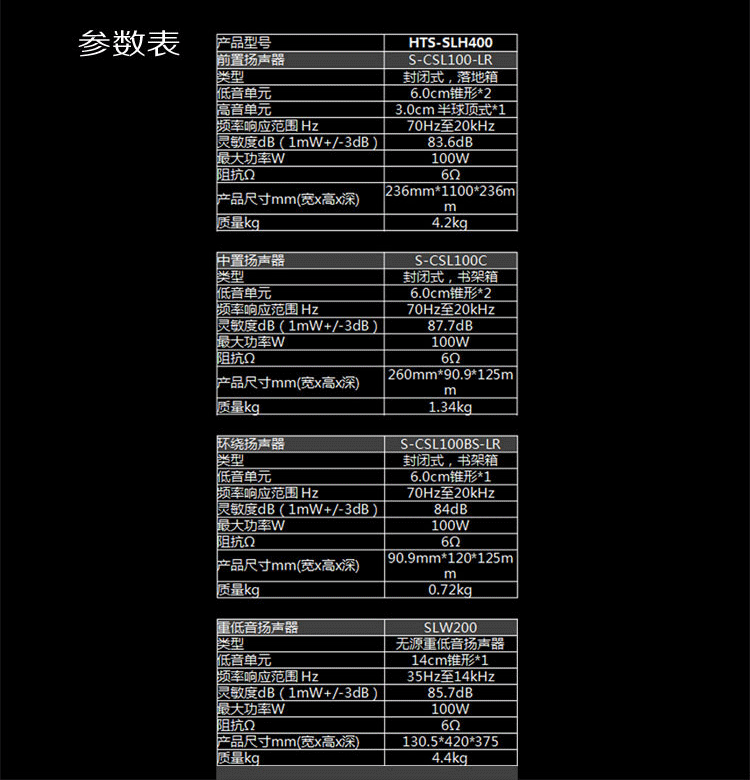 参数表

| 产品型号 | HTS-SLH400 |
|---|---|
| 前置扬声器 | S-CSL100-LR |
| 类型 | 封闭式，落地箱 |
| 低音单元 | 6.0cm锥形*2 |
| 高音单元 | 3.0cm半球顶式*1 |
| 频率响应范围Hz | 70Hz至20kHz |
| 灵敏度dB（1mW+/-3dB） | 83.6dB |
| 最大功率W | 100W |
| 阻抗Ω | 6Ω |
| 产品尺寸mm(宽x高x深) | 236mm*1100*236mm |
| 质量kg | 4.2kg |

| 中置扬声器 | S-CSL100C |
|---|---|
| 类型 | 封闭式，书架箱 |
| 低音单元 | 6.0cm锥形*2 |
| 频率响应范围Hz | 70Hz至20kHz |
| 灵敏度dB（1mW+/-3dB） | 87.7dB |
| 最大功率W | 100W |
| 阻抗Ω | 6Ω |
| 产品尺寸mm(宽x高x深) | 260mm*90.9*125mm |
| 质量kg | 1.34kg |

| 环绕扬声器 | S-CSL100BS-LR |
|---|---|
| 类型 | 封闭式，书架箱 |
| 低音单元 | 6.0cm锥形*1 |
| 频率响应范围Hz | 70Hz至20kHz |
| 灵敏度dB（1mW+/-3dB） | 84dB |
| 最大功率W | 100W |
| 阻抗Ω | 6Ω |
| 产品尺寸mm(宽x高x深) | 90.9mm*120*125mm |
| 质量kg | 0.72kg |

| 重低音扬声器 | SLW200 |
|---|---|
| 类型 | 无源重低音扬声器 |
| 低音单元 | 14cm锥形*1 |
| 频率响应范围Hz | 35Hz至14kHz |
| 灵敏度dB（1mW+/-3dB） | 85.7dB |
| 最大功率W | 100W |
| 阻抗Ω | 6Ω |
| 产品尺寸mm(宽x高x深) | 130.5*420*375 |
| 质量kg | 4.4kg |